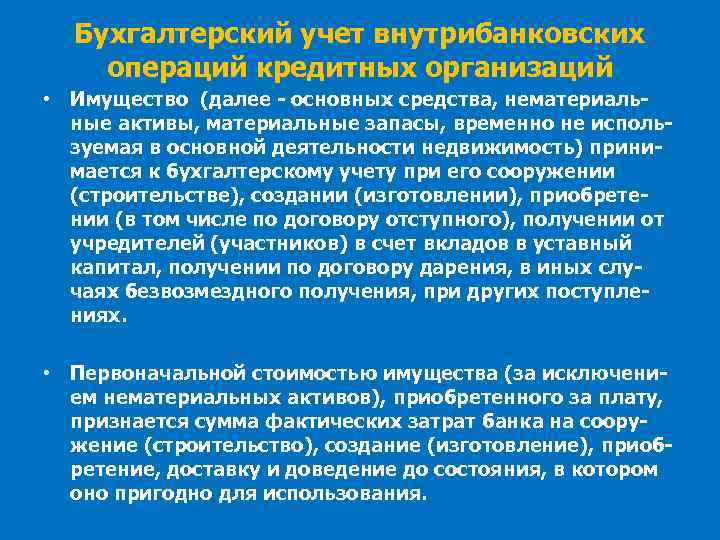 Бухгалтерский учет внутрибанковских операций кредитных организаций

• Имущество (далее - основных средства, нематериальные активы, материальные запасы, временно не используемая в основной деятельности недвижимость) принимается к бухгалтерскому учету при его сооружении (строительстве), создании (изготовлении), приобретении (в том числе по договору отступного), получении от учредителей (участников) в счет вкладов в уставный капитал, получении по договору дарения, в иных случаях безвозмездного получения, при других поступлениях.

• Первоначальной стоимостью имущества (за исключением нематериальных активов), приобретенного за плату, признается сумма фактических затрат банка на сооружение (строительство), создание (изготовление), приобретение, доставку и доведение до состояния, в котором оно пригодно для использования.